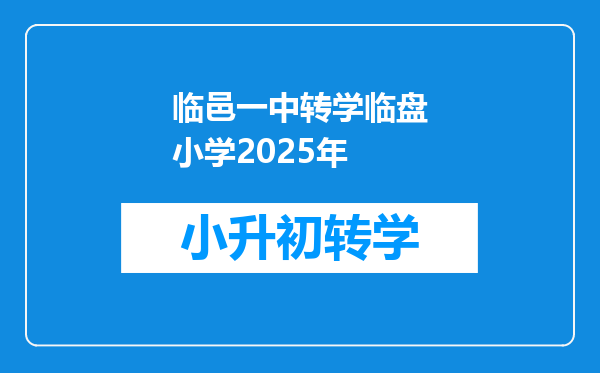 临邑一中转学临盘小学2025年

小升初转学